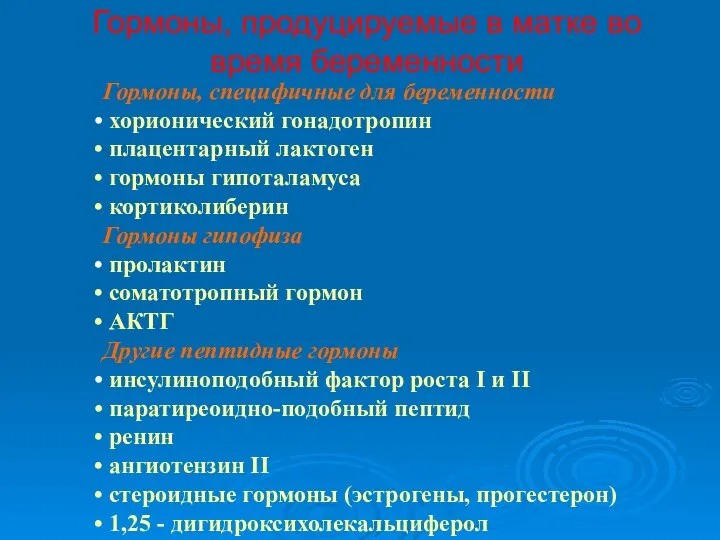 Гормоны, продуцируемые в матке во время беременности

Гормоны, специфичные для беременности
• хорионический гонадотропин
• плацентарный лактоген
• гормоны гипоталамуса
• кортиколиберин
Гормоны гипофиза
• пролактин
• соматотропный гормон
• АКТГ
Другие пептидные гормоны
• инсулиноподобный фактор роста I и II
• паратиреоидно-подобный пептид
• ренин
• ангиотензин II
• стероидные гормоны (эстрогены, прогестерон)
• 1,25 - дигидроксихолекальциферол